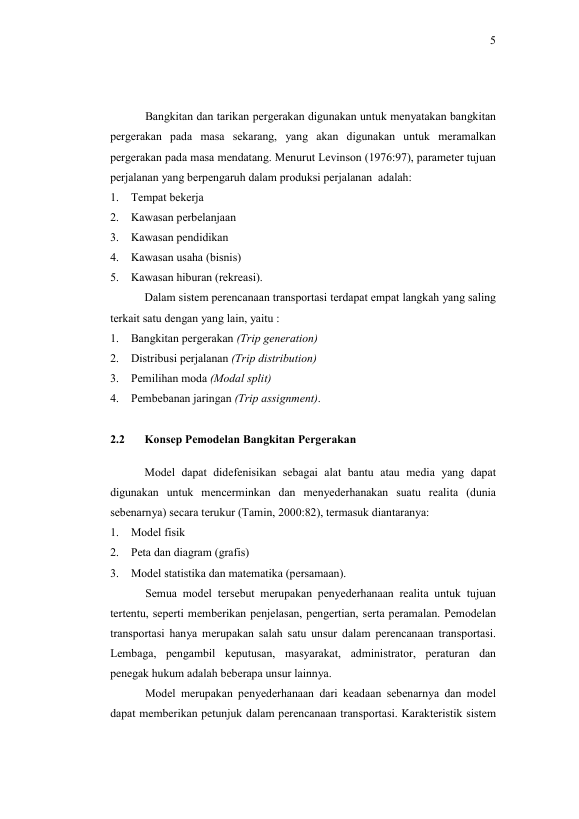 5

Bangkitan dan tarikan pergerakan digunakan untuk menyatakan bangkitan pergerakan pada masa sekarang, yang akan digunakan untuk meramalkan pergerakan pada masa mendatang. Menurut Levinson (1976:97), parameter tujuan perjalanan yang berpengaruh dalam produksi perjalanan adalah:

1. Tempat bekerja
2. Kawasan perbelanjaan
3. Kawasan pendidikan
4. Kawasan usaha (bisnis)
5. Kawasan hiburan (rekreasi).

Dalam sistem perencanaan transportasi terdapat empat langkah yang saling terkait satu dengan yang lain, yaitu :

1. Bangkitan pergerakan (Trip generation)
2. Distribusi perjalanan (Trip distribution)
3. Pemilihan moda (Modal split)
4. Pembebanan jaringan (Trip assignment).

2.2 Konsep Pemodelan Bangkitan Pergerakan

Model dapat didefenisikan sebagai alat bantu atau media yang dapat digunakan untuk mencerminkan dan menyederhanakan suatu realita (dunia sebenarnya) secara terukur (Tamin, 2000:82), termasuk diantaranya:

1. Model fisik
2. Peta dan diagram (grafis)
3. Model statistika dan matematika (persamaan).

Semua model tersebut merupakan penyederhanaan realita untuk tujuan tertentu, seperti memberikan penjelasan, pengertian, serta peramalan. Pemodelan transportasi hanya merupakan salah satu unsur dalam perencanaan transportasi. Lembaga, pengambil keputusan, masyarakat, administrator, peraturan dan penegak hukum adalah beberapa unsur lainnya.

Model merupakan penyederhanaan dari keadaan sebenarnya dan model dapat memberikan petunjuk dalam perencanaan transportasi. Karakteristik sistem